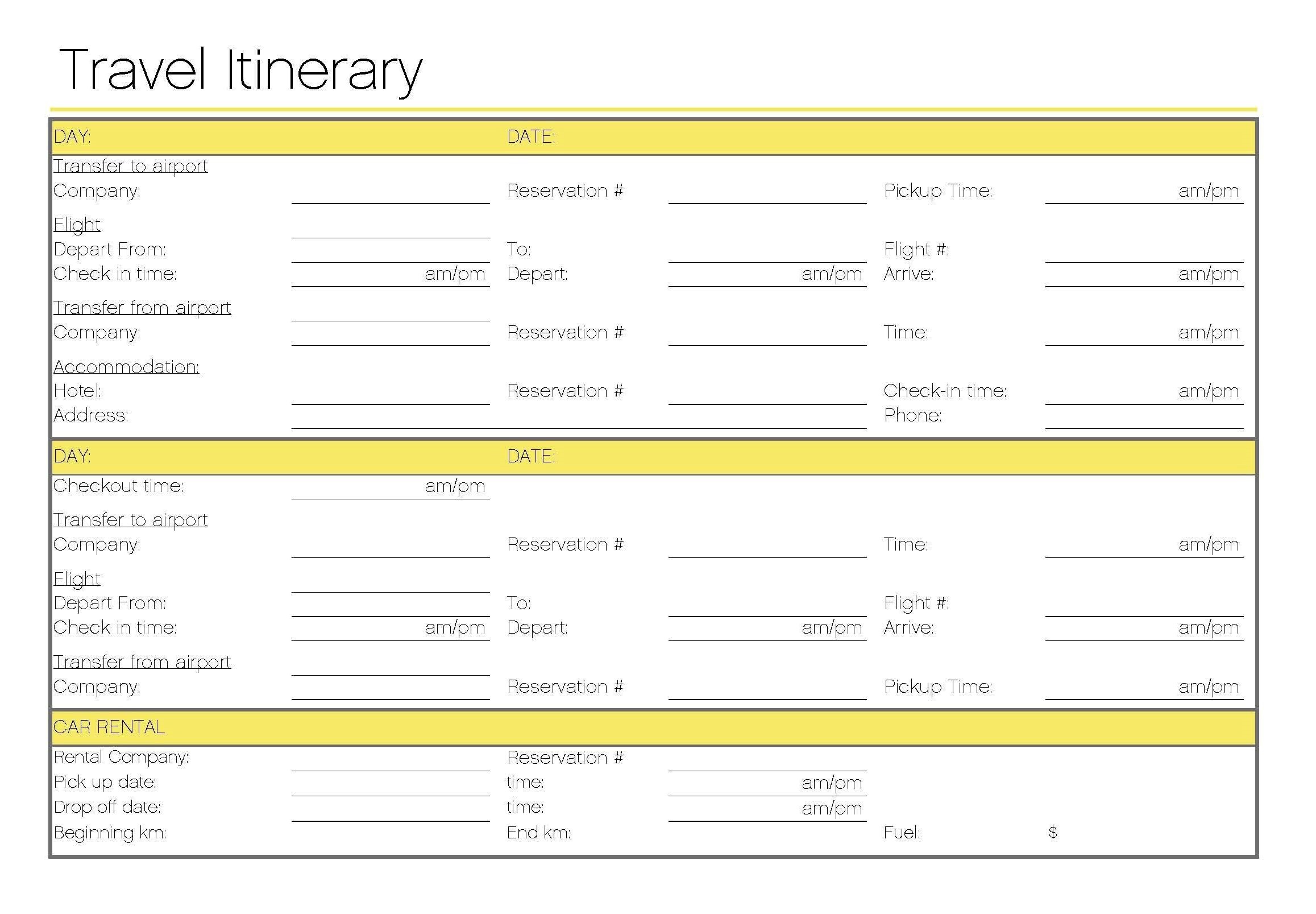 Travel Itinerary

DAY: DATE:

Transfer to airport
Company: Reservation # Pickup Time: am/pm

Flight
Depart From: To: Flight #:
Check in time: am/pm Depart: am/pm Arrive: am/pm

Transfer from airport
Company: Reservation # Time: am/pm

Accommodation:
Hotel: Reservation # Check-in time: am/pm
Address: Phone:

DAY: DATE:

Checkout time: am/pm

Transfer to airport
Company: Reservation # Time: am/pm

Flight
Depart From: To: Flight #:
Check in time: am/pm Depart: am/pm Arrive: am/pm

Transfer from airport
Company: Reservation # Pickup Time: am/pm

CAR RENTAL

Rental Company: Reservation #
Pick up date: time: am/pm
Drop off date: time: am/pm
Beginning km: End km: Fuel: $